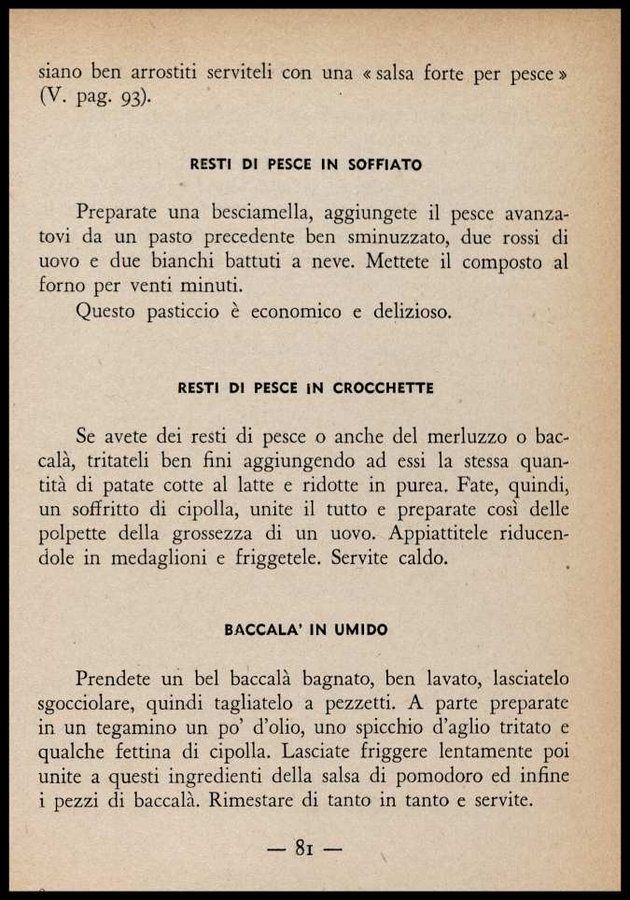 siano ben arrostiti serviteli con una « salsa forte per pesce » (V. pag. 93).

RESTI DI PESCE IN SOFFIATO

Preparate una besciamella, aggiungete il pesce avanzatovi da un pasto precedente ben sminuzzato, due rossi di uovo e due bianchi battuti a neve. Mettete il composto al forno per venti minuti.
Questo pasticcio è economico e delizioso.

RESTI DI PESCE IN CROCCHETTE

Se avete dei resti di pesce o anche del merluzzo o baccalà, tritateli ben fini aggiungendo ad essi la stessa quantità di patate cotte al latte e ridotte in purea. Fate, quindi, un soffritto di cipolla, unite il tutto e preparate così delle polpette della grossezza di un uovo. Appiattitele riducendole in medaglioni e friggetele. Servite caldo.

BACCALA' IN UMIDO

Prendete un bel baccalà bagnato, ben lavato, lasciatelo sgocciolare, quindi tagliatelo a pezzetti. A parte preparate in un tegamino un po' d'olio, uno spicchio d'aglio tritato e qualche fettina di cipolla. Lasciate friggere lentamente poi unite a questi ingredienti della salsa di pomodoro ed infine i pezzi di baccalà. Rimestare di tanto in tanto e servite.

— 81 —